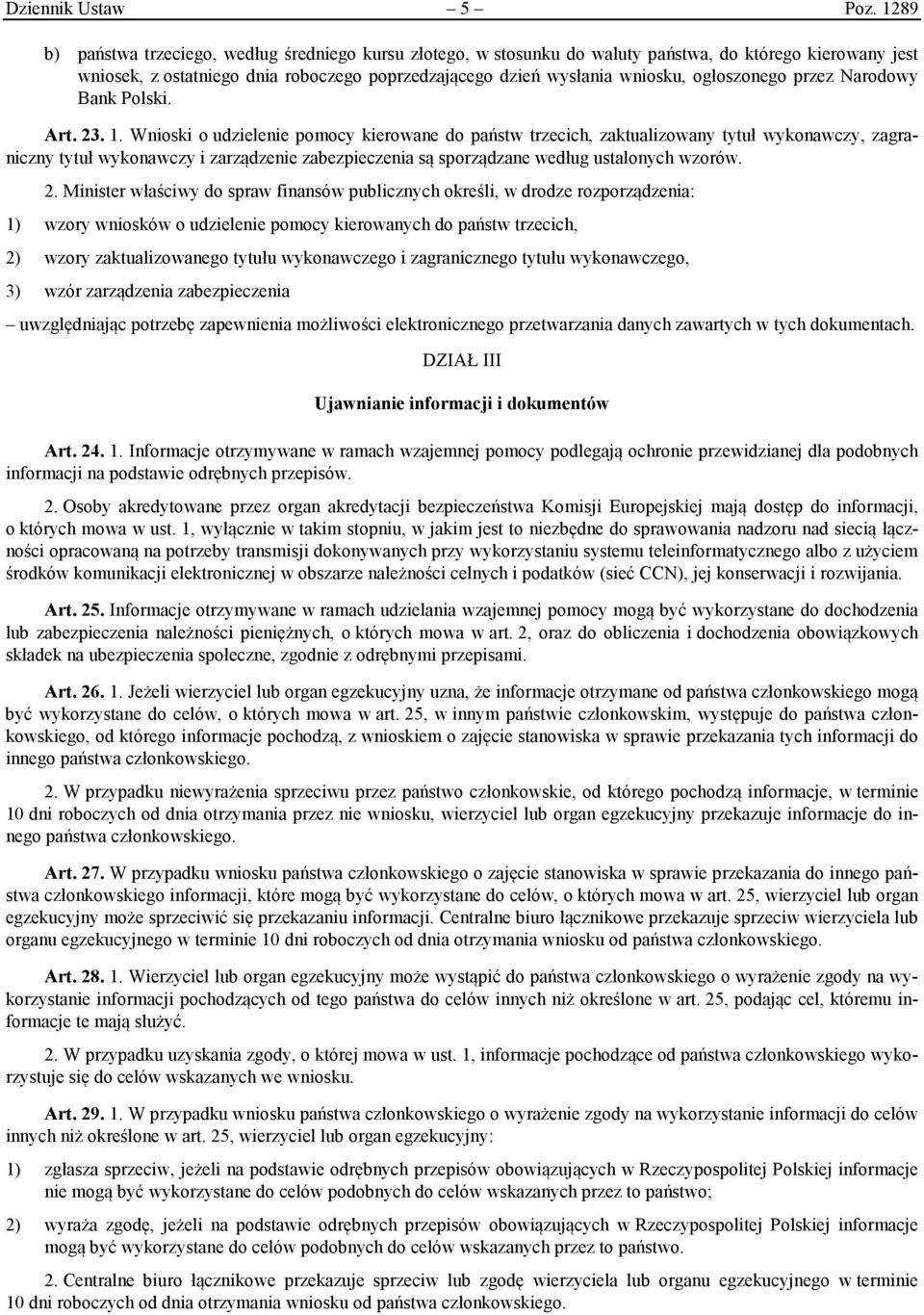 Dziennik Ustaw – 5 – Poz. 1289

b) państwa trzeciego, według średniego kursu złotego, w stosunku do waluty państwa, do którego kierowany jest wniosek, z ostatniego dnia roboczego poprzedzającego dzień wysłania wniosku, ogłoszonego przez Narodowy Bank Polski.

Art. 23. 1. Wnioski o udzielenie pomocy kierowane do państw trzecich, zaktualizowany tytuł wykonawczy, zagraniczny tytuł wykonawczy i zarządzenie zabezpieczenia są sporządzane według ustalonych wzorów.

2. Minister właściwy do spraw finansów publicznych określi, w drodze rozporządzenia:

1) wzory wniosków o udzielenie pomocy kierowanych do państw trzecich,

2) wzory zaktualizowanego tytułu wykonawczego i zagranicznego tytułu wykonawczego,

3) wzór zarządzenia zabezpieczenia

– uwzględniając potrzebę zapewnienia możliwości elektronicznego przetwarzania danych zawartych w tych dokumentach.

DZIAŁ III

Ujawnianie informacji i dokumentów

Art. 24. 1. Informacje otrzymywane w ramach wzajemnej pomocy podlegają ochronie przewidzianej dla podobnych informacji na podstawie odrębnych przepisów.

2. Osoby akredytowane przez organ akredytacji bezpieczeństwa Komisji Europejskiej mają dostęp do informacji, o których mowa w ust. 1, wyłącznie w takim stopniu, w jakim jest to niezbędne do sprawowania nadzoru nad siecią łączności opracowaną na potrzeby transmisji dokonywanych przy wykorzystaniu systemu teleinformatycznego albo z użyciem środków komunikacji elektronicznej w obszarze należności celnych i podatków (sieć CCN), jej konserwacji i rozwijania.

Art. 25. Informacje otrzymywane w ramach udzielania wzajemnej pomocy mogą być wykorzystane do dochodzenia lub zabezpieczenia należności pieniężnych, o których mowa w art. 2, oraz do obliczenia i dochodzenia obowiązkowych składek na ubezpieczenia społeczne, zgodnie z odrębnymi przepisami.

Art. 26. 1. Jeżeli wierzyciel lub organ egzekucyjny uzna, że informacje otrzymane od państwa członkowskiego mogą być wykorzystane do celów, o których mowa w art. 25, w innym państwie członkowskim, występuje do państwa członkowskiego, od którego informacje pochodzą, z wnioskiem o zajęcie stanowiska w sprawie przekazania tych informacji do innego państwa członkowskiego.

2. W przypadku niewyrażenia sprzeciwu przez państwo członkowskie, od którego pochodzą informacje, w terminie 10 dni roboczych od dnia otrzymania przez nie wniosku, wierzyciel lub organ egzekucyjny przekazuje informacje do innego państwa członkowskiego.

Art. 27. W przypadku wniosku państwa członkowskiego o zajęcie stanowiska w sprawie przekazania do innego państwa członkowskiego informacji, które mogą być wykorzystane do celów, o których mowa w art. 25, wierzyciel lub organ egzekucyjny może sprzeciwić się przekazaniu informacji. Centralne biuro łącznikowe przekazuje sprzeciw wierzyciela lub organu egzekucyjnego w terminie 10 dni roboczych od dnia otrzymania wniosku od państwa członkowskiego.

Art. 28. 1. Wierzyciel lub organ egzekucyjny może wystąpić do państwa członkowskiego o wyrażenie zgody na wykorzystanie informacji pochodzących od tego państwa do celów innych niż określone w art. 25, podając cel, któremu informacje te mają służyć.

2. W przypadku uzyskania zgody, o której mowa w ust. 1, informacje pochodzące od państwa członkowskiego wykorzystuje się do celów wskazanych we wniosku.

Art. 29. 1. W przypadku wniosku państwa członkowskiego o wyrażenie zgody na wykorzystanie informacji do celów innych niż określone w art. 25, wierzyciel lub organ egzekucyjny:

1) zgłasza sprzeciw, jeżeli na podstawie odrębnych przepisów obowiązujących w Rzeczypospolitej Polskiej informacje nie mogą być wykorzystane do celów podobnych do celów wskazanych przez to państwo;

2) wyraża zgodę, jeżeli na podstawie odrębnych przepisów obowiązujących w Rzeczypospolitej Polskiej informacje mogą być wykorzystane do celów podobnych do celów wskazanych przez to państwo.

2. Centralne biuro łącznikowe przekazuje sprzeciw lub zgodę wierzyciela lub organu egzekucyjnego w terminie 10 dni roboczych od dnia otrzymania wniosku od państwa członkowskiego.